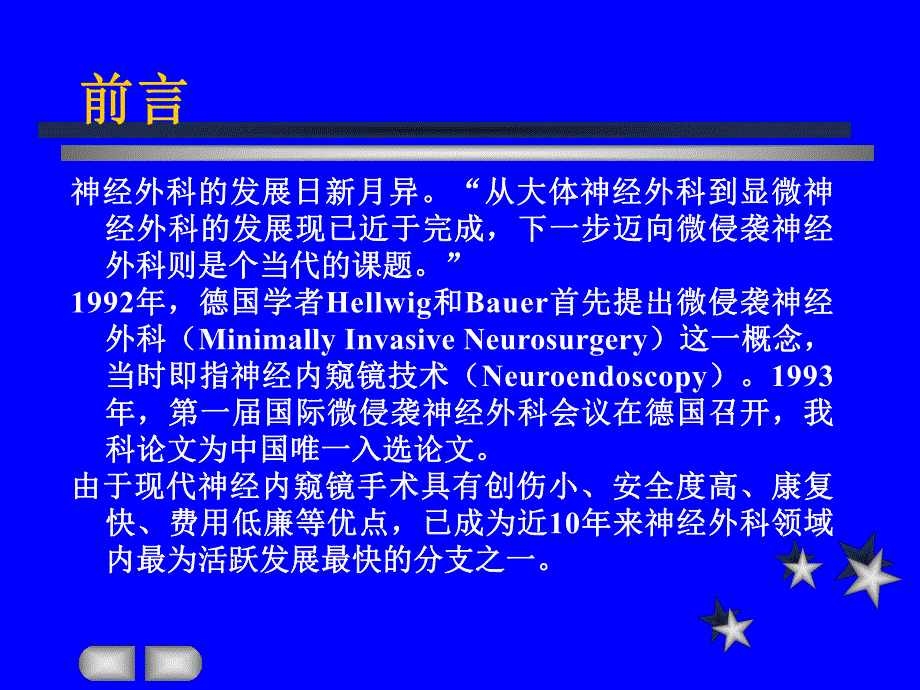 前言

神经外科的发展日新月异。“从大体神经外科到显微神经外科的发展现已近于完成，下一步迈向微侵袭神经外科则是个当代的课题。”

1992年，德国学者Hellwig和Bauer首先提出微侵袭神经外科（Minimally Invasive Neurosurgery）这一概念，当时即指神经内窥镜技术（Neuroendoscopy）。1993年，第一届国际微侵袭神经外科会议在德国召开，我科论文为中国唯一入选论文。

由于现代神经内窥镜手术具有创伤小、安全度高、康复快、费用低廉等优点，已成为近10年来神经外科领域内最为活跃发展最快的分支之一。